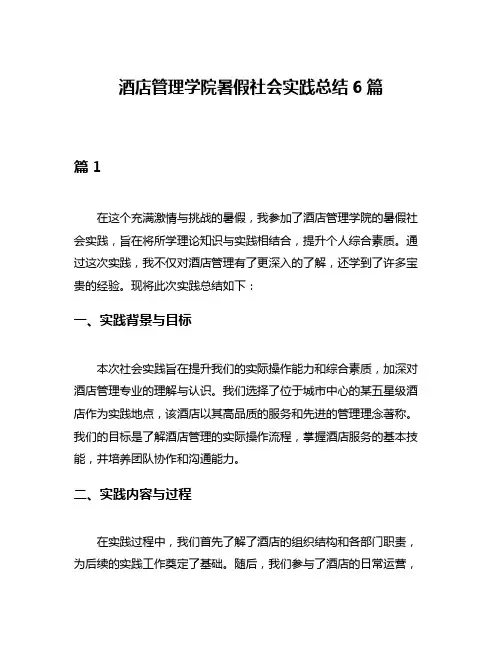 酒店管理学院暑假社会实践总结 6 篇

篇 1

在这个充满激情与挑战的暑假，我参加了酒店管理学院的暑假社会实践，旨在将所学理论知识与实践相结合，提升个人综合素质。通过这次实践，我不仅对酒店管理有了更深入的了解，还学到了许多宝贵的经验。现将此次实践总结如下：

一、实践背景与目标

本次社会实践旨在提升我们的实际操作能力和综合素质，加深对酒店管理专业的理解与认识。我们选择了位于城市中心的某五星级酒店作为实践地点，该酒店以其高品质的服务和先进的管理理念著称。我们的目标是了解酒店管理的实际操作流程，掌握酒店服务的基本技能，并培养团队协作和沟通能力。

二、实践内容与过程

在实践过程中，我们首先了解了酒店的组织结构和各部门职责，为后续的实践工作奠定了基础。随后，我们参与了酒店的日常运营，